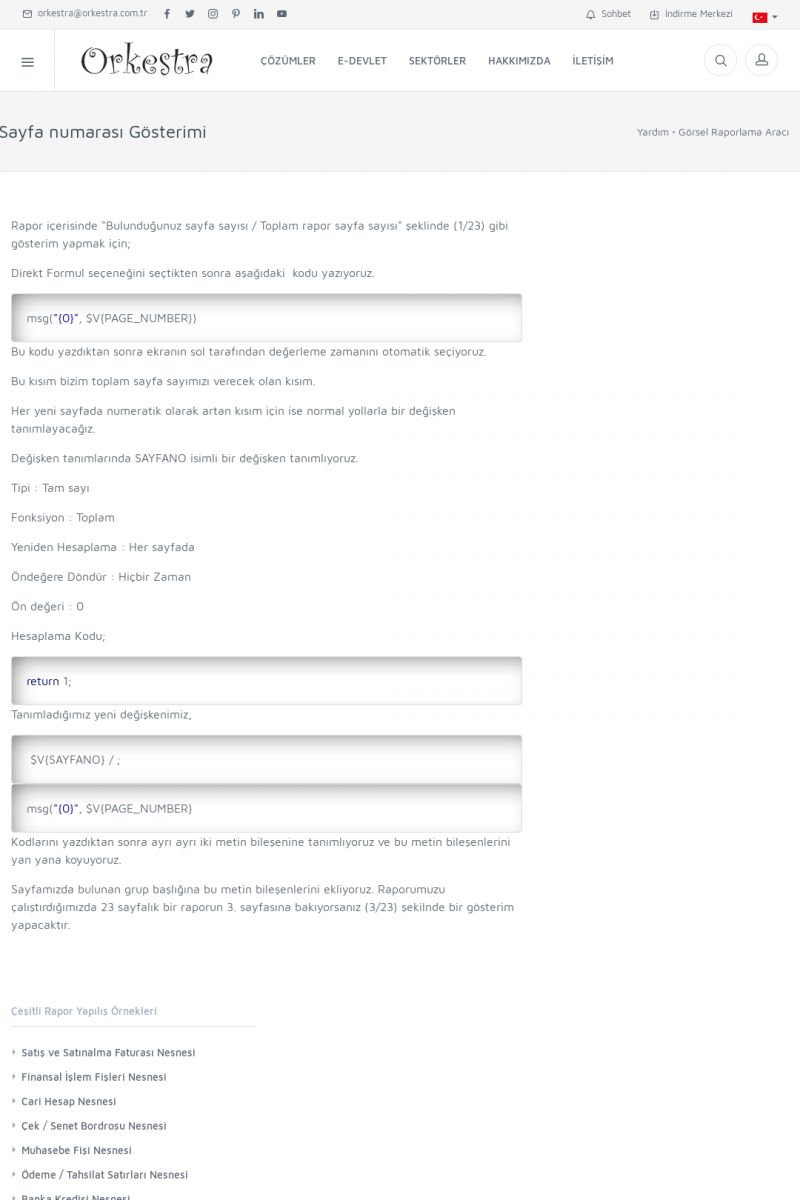 orkestra@orkestra.com.tr

Sohbet İndirme Merkezi

Orkestra

ÇÖZÜMLER E-DEVLET SEKTÖRLER HAKKIMIZDA İLETİŞİM

Sayfa numarası Gösterimi

Yardım • Görsel Raporlama Aracı

Rapor içerisinde "Bulunduğunuz sayfa sayısı / Toplam rapor sayfa sayısı" şeklinde (1/23) gibi gösterim yapmak için;

Direkt Formul seçeneğini seçtikten sonra aşağıdaki kodu yazıyoruz.

msg("{0}", $V{PAGE_NUMBER})

Bu kodu yazdıktan sonra ekranın sol tarafından değerleme zamanını otomatik seçiyoruz.

Bu kısım bizim toplam sayfa sayımızı verecek olan kısım.

Her yeni sayfada numeratik olarak artan kısım için ise normal yollarla bir değişken tanımlayacağız.

Değişken tanımlarında SAYFANO isimli bir değişken tanımlıyoruz.

Tipi : Tam sayı

Fonksiyon : Toplam

Yeniden Hesaplama : Her sayfada

Öndeğere Döndür : Hiçbir Zaman

Ön değeri : 0

Hesaplama Kodu;

return 1;

Tanımladığımız yeni değişkenimiz,

$V{SAYFANO} / ;

msg("{0}", $V{PAGE_NUMBER}

Kodlarını yazdıktan sonra ayrı ayrı iki metin bileşenine tanımlıyoruz ve bu metin bileşenlerini yan yana koyuyoruz.

Sayfamızda bulunan grup başlığına bu metin bileşenlerini ekliyoruz. Raporumuzu çalıştırdığımızda 23 sayfalık bir raporun 3. sayfasına bakıyorsanız (3/23) şekilnde bir gösterim yapacaktır.

Çeşitli Rapor Yapılış Örnekleri

Satış ve Satınalma Faturası Nesnesi
Finansal İşlem Fişleri Nesnesi
Cari Hesap Nesnesi
Çek / Senet Bordrosu Nesnesi
Muhasebe Fişi Nesnesi
Ödeme / Tahsilat Satırları Nesnesi
Banka Kredisi Nesnesi